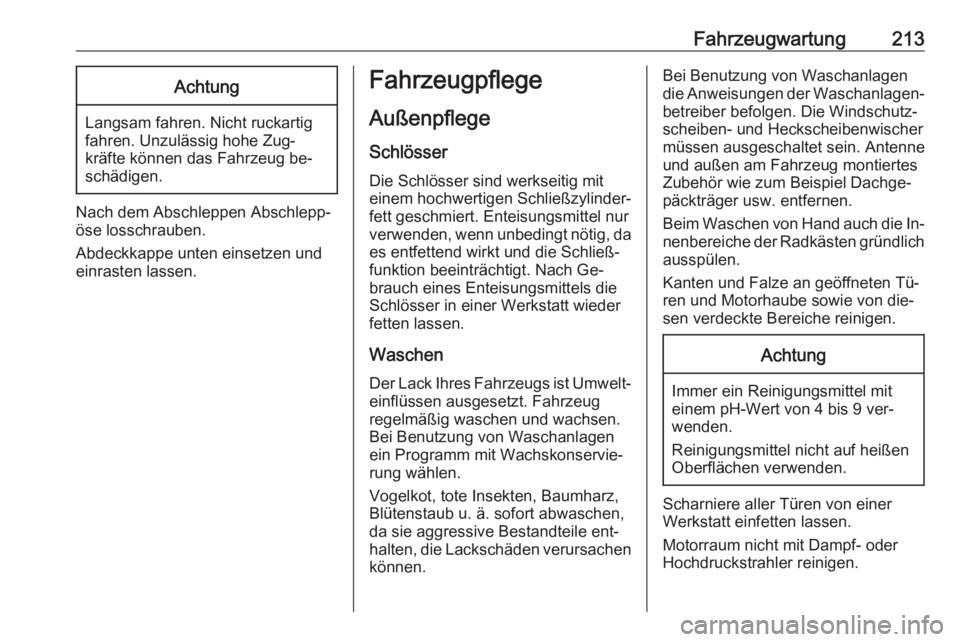 Fahrzeugwartung 213

Achtung

Langsam fahren. Nicht ruckartig fahren. Unzulässig hohe Zugkräfte können das Fahrzeug beschädigen.

Nach dem Abschleppen Abschleppöse losschrauben.

Abdeckkappe unten einsetzen und einrasten lassen.

Fahrzeugpflege

Außenpflege

Schlösser

Die Schlösser sind werkseitig mit einem hochwertigen Schließzylinderfett geschmiert. Enteisungsmittel nur verwenden, wenn unbedingt nötig, da es entfettend wirkt und die Schließfunktion beeinträchtigt. Nach Gebrauch eines Enteisungsmittels die Schlösser in einer Werkstatt wieder fetten lassen.

Waschen

Der Lack Ihres Fahrzeugs ist Umwelteinflüssen ausgesetzt. Fahrzeug regelmäßig waschen und wachsen. Bei Benutzung von Waschanlagen ein Programm mit Wachskonservierung wählen.

Vogelkot, tote Insekten, Baumharz, Blütenstaub u. ä. sofort abwaschen, da sie aggressive Bestandteile enthalten, die Lackschäden verursachen können.

Bei Benutzung von Waschanlagen die Anweisungen der Waschanlagenbetreiber befolgen. Die Windschutzscheiben- und Heckscheibenwischer müssen ausgeschaltet sein. Antenne und außen am Fahrzeug montiertes Zubehör wie zum Beispiel Dachgepäckträger usw. entfernen.

Beim Waschen von Hand auch die Innenbereiche der Radkästen gründlich ausspülen.

Kanten und Falze an geöffneten Türen und Motorhaube sowie von diesen verdeckte Bereiche reinigen.

Achtung

Immer ein Reinigungsmittel mit einem pH-Wert von 4 bis 9 verwenden.

Reinigungsmittel nicht auf heißen Oberflächen verwenden.

Scharniere aller Türen von einer Werkstatt einfetten lassen.

Motorraum nicht mit Dampf- oder Hochdruckstrahler reinigen.

carmanualsonline.info